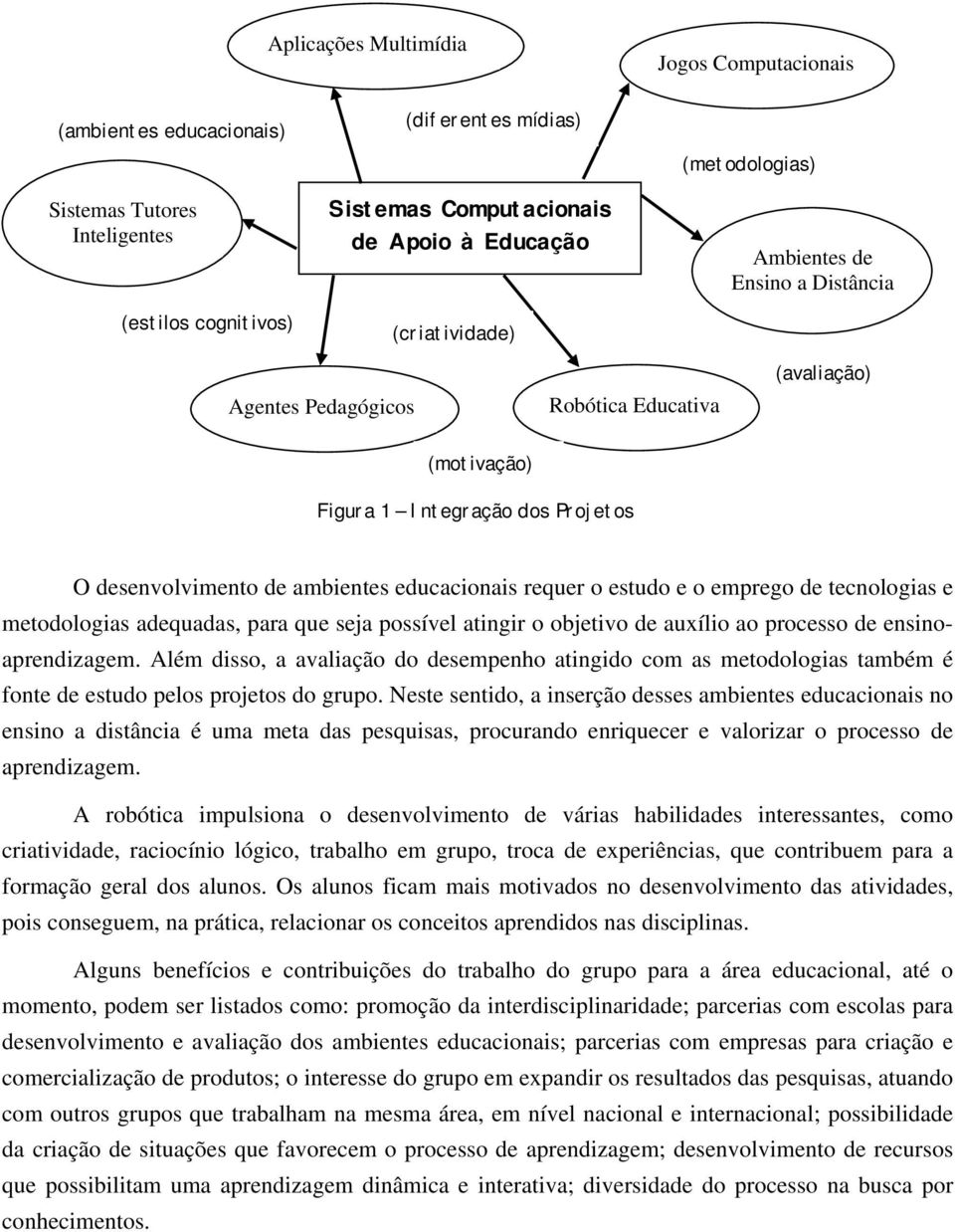 Aplicações Multimídia

Jogos Computacionais

(ambientes educacionais)

(diferentes mídias)

(metodologias)

Sistemas Tutores Inteligentes

Sistemas Computacionais de Apoio à Educação

Ambientes de Ensino a Distância

(estilos cognitivos)

(criatividade)

(avaliação)

Agentes Pedagógicos

Robótica Educativa

(motivação)

Figura 1 – Integração dos Projetos

O desenvolvimento de ambientes educacionais requer o estudo e o emprego de tecnologias e metodologias adequadas, para que seja possível atingir o objetivo de auxílio ao processo de ensino-aprendizagem. Além disso, a avaliação do desempenho atingido com as metodologias também é fonte de estudo pelos projetos do grupo. Neste sentido, a inserção desses ambientes educacionais no ensino a distância é uma meta das pesquisas, procurando enriquecer e valorizar o processo de aprendizagem.

A robótica impulsiona o desenvolvimento de várias habilidades interessantes, como criatividade, raciocínio lógico, trabalho em grupo, troca de experiências, que contribuem para a formação geral dos alunos. Os alunos ficam mais motivados no desenvolvimento das atividades, pois conseguem, na prática, relacionar os conceitos aprendidos nas disciplinas.

Alguns benefícios e contribuições do trabalho do grupo para a área educacional, até o momento, podem ser listados como: promoção da interdisciplinaridade; parcerias com escolas para desenvolvimento e avaliação dos ambientes educacionais; parcerias com empresas para criação e comercialização de produtos; o interesse do grupo em expandir os resultados das pesquisas, atuando com outros grupos que trabalham na mesma área, em nível nacional e internacional; possibilidade da criação de situações que favorecem o processo de aprendizagem; desenvolvimento de recursos que possibilitam uma aprendizagem dinâmica e interativa; diversidade do processo na busca por conhecimentos.